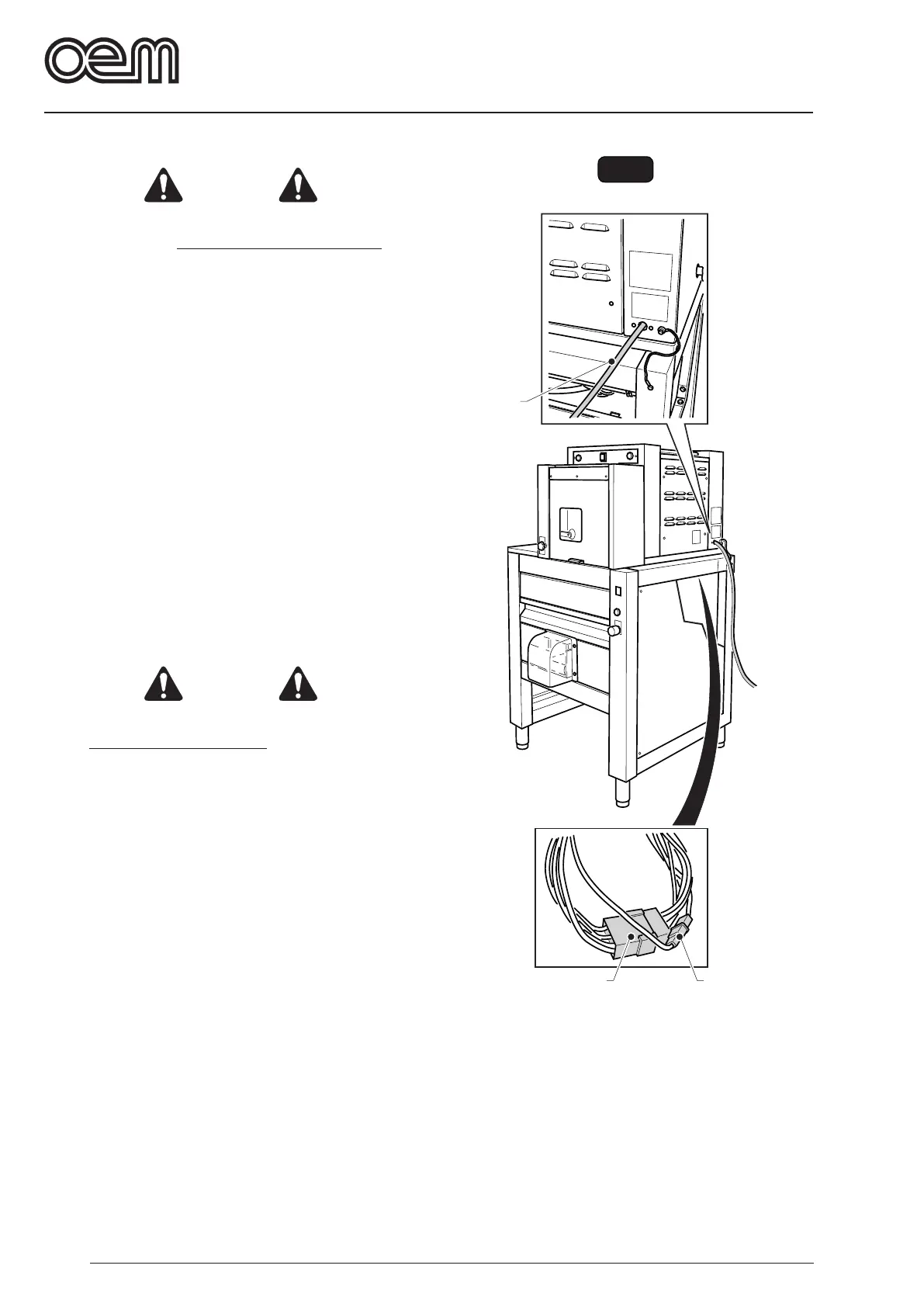 oem